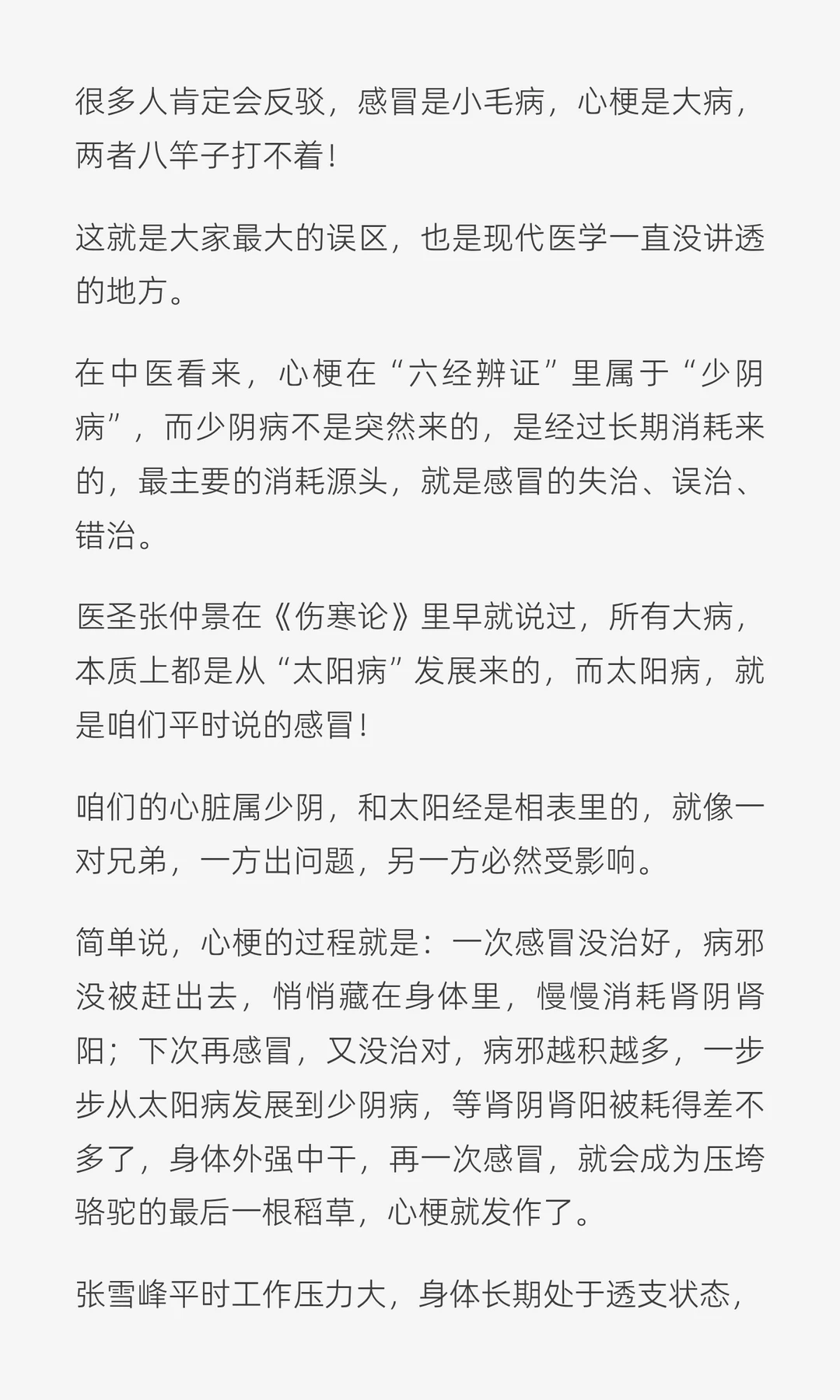 很多人肯定会反驳，感冒是小毛病，心梗是大病，两者八竿子打不着！

这就是大家最大的误区，也是现代医学一直没讲透的地方。

在中医看来，心梗在“六经辨证”里属于“少阴病”，而少阴病不是突然来的，是经过长期消耗来的，最主要的消耗源头，就是感冒的失治、误治、错治。

医圣张仲景在《伤寒论》里早就说过，所有大病，本质上都是从“太阳病”发展来的，而太阳病，就是咱们平时说的感冒！

咱们的心脏属少阴，和太阳经是相表里的，就像一对兄弟，一方出问题，另一方必然受影响。

简单说，心梗的过程就是：一次感冒没治好，病邪没被赶出去，悄悄藏在身体里，慢慢消耗肾阴肾阳；下次再感冒，又没治对，病邪越积越多，一步步从太阳病发展到少阴病，等肾阴肾阳被耗得差不多了，身体外强中干，再一次感冒，就会成为压垮骆驼的最后一根稻草，心梗就发作了。

张雪峰平时工作压力大，身体长期处于透支状态，